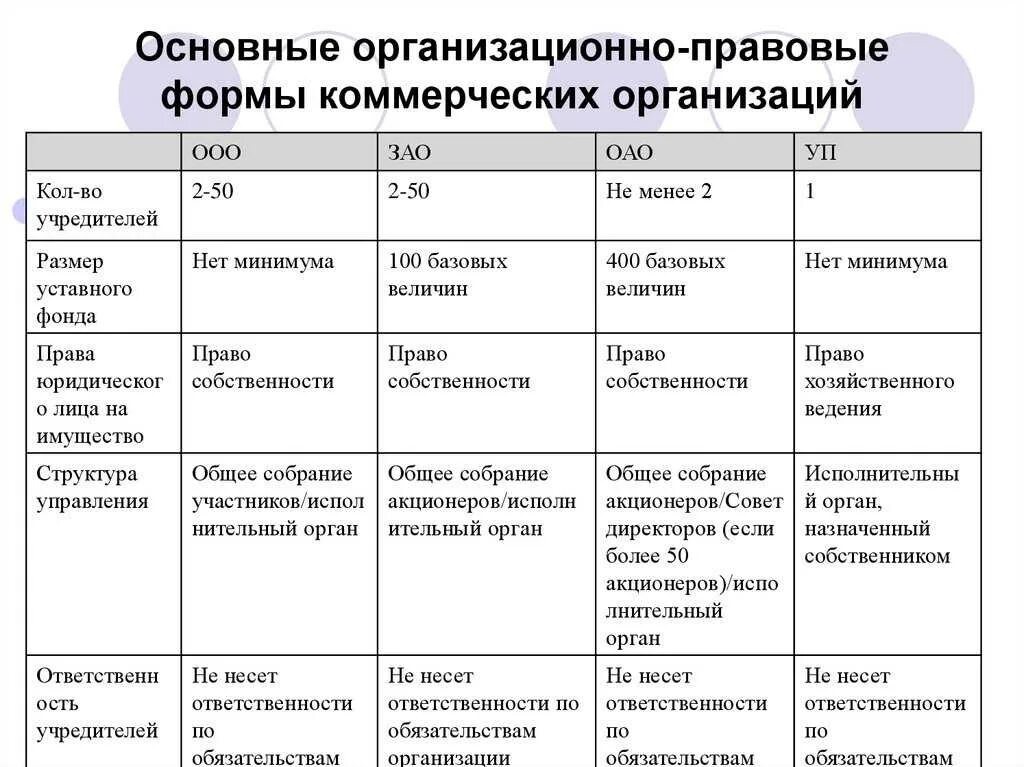 Основные организационно-правовые формы коммерческих организаций

| | ООО | ЗАО | ОАО | УП |
|---|---|---|---|---|
| Кол-во учредителей | 2-50 | 2-50 | Не менее 2 | 1 |
| Размер уставного фонда | Нет минимума | 100 базовых величин | 400 базовых величин | Нет минимума |
| Права юридического лица на имущество | Право собственности | Право собственности | Право собственности | Право хозяйственного ведения |
| Структура управления | Общее собрание участников/исполнительный орган | Общее собрание акционеров/исполнительный орган | Общее собрание акционеров/Совет директоров (если более 50 акционеров)/исполнительный орган | Исполнительный орган, назначенный собственником |
| Ответственность учредителей | Не несет ответственности по обязательствам | Не несет ответственности по обязательствам организации | Не несет ответственности по обязательствам | Не несет ответственности по обязательствам |